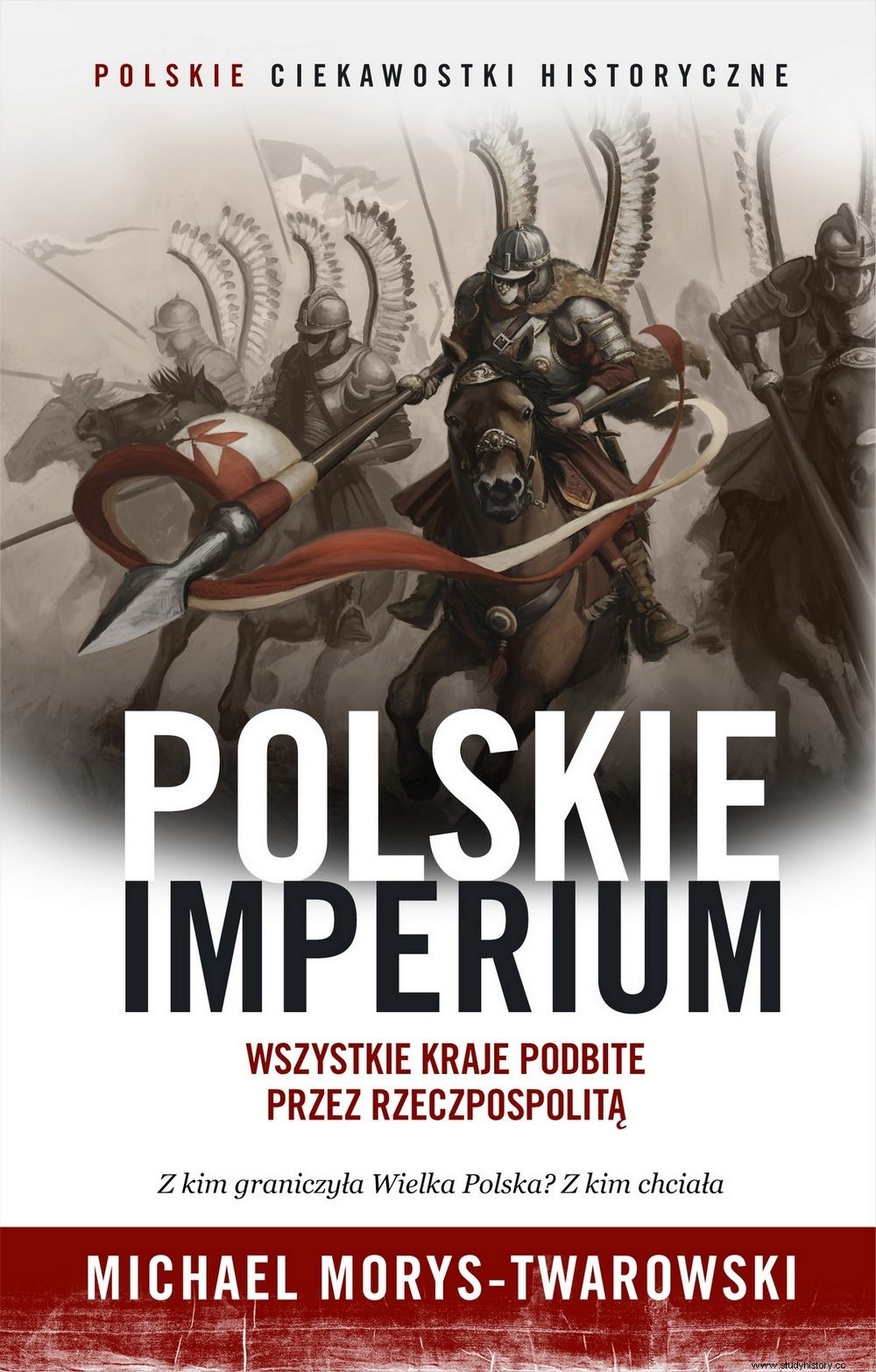 POLSKIE CIEKAWOSTKI HISTORYCZNE

POLSKIE IMPERIUM

WSZYSTKIE KRAJE PODBITE PRZEZ RZECZPOSPOLITĄ

Z kim graniczyła Wielka Polska? Z kim chciała

MICHAEL MORYS-TWAROWSKI

www.studyhistory.co